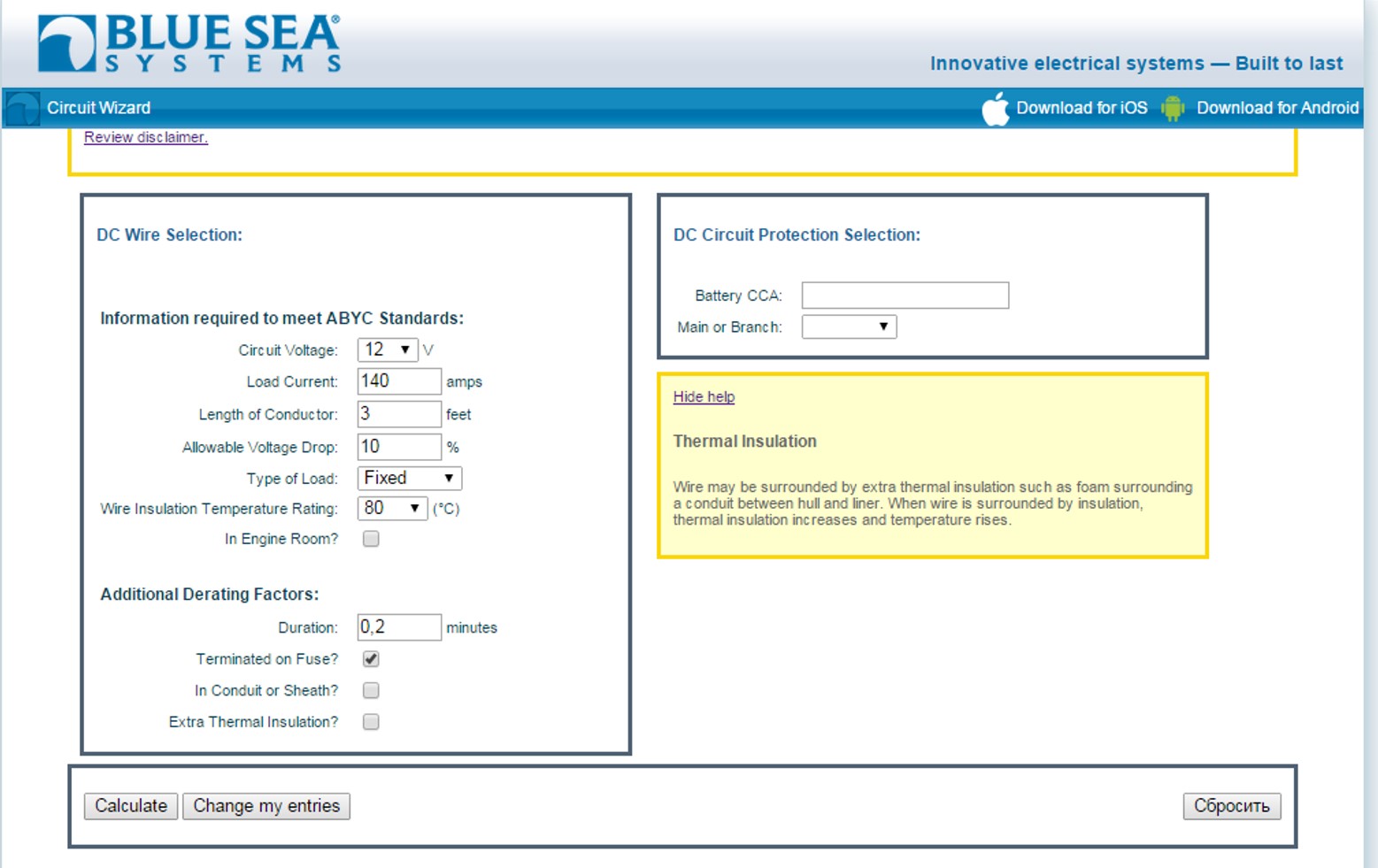 BLUE SEA® SYSTEMS

Innovative electrical systems — Built to last

Circuit Wizard

Download for iOS Download for Android

Review disclaimer.

DC Wire Selection:

Information required to meet ABYC Standards:

Circuit Voltage: 12 V

Load Current: 140 amps

Length of Conductor: 3 feet

Allowable Voltage Drop: 10 %

Type of Load: Fixed

Wire Insulation Temperature Rating: 80 (°C)

In Engine Room?

Additional Derating Factors:

Duration: 0,2 minutes

Terminated on Fuse?

In Conduit or Sheath?

Extra Thermal Insulation?

DC Circuit Protection Selection:

Battery CCA:

Main or Branch:

Hide help

Thermal Insulation

Wire may be surrounded by extra thermal insulation such as foam surrounding a conduit between hull and liner. When wire is surrounded by insulation, thermal insulation increases and temperature rises.

Calculate Change my entries

Сбросить